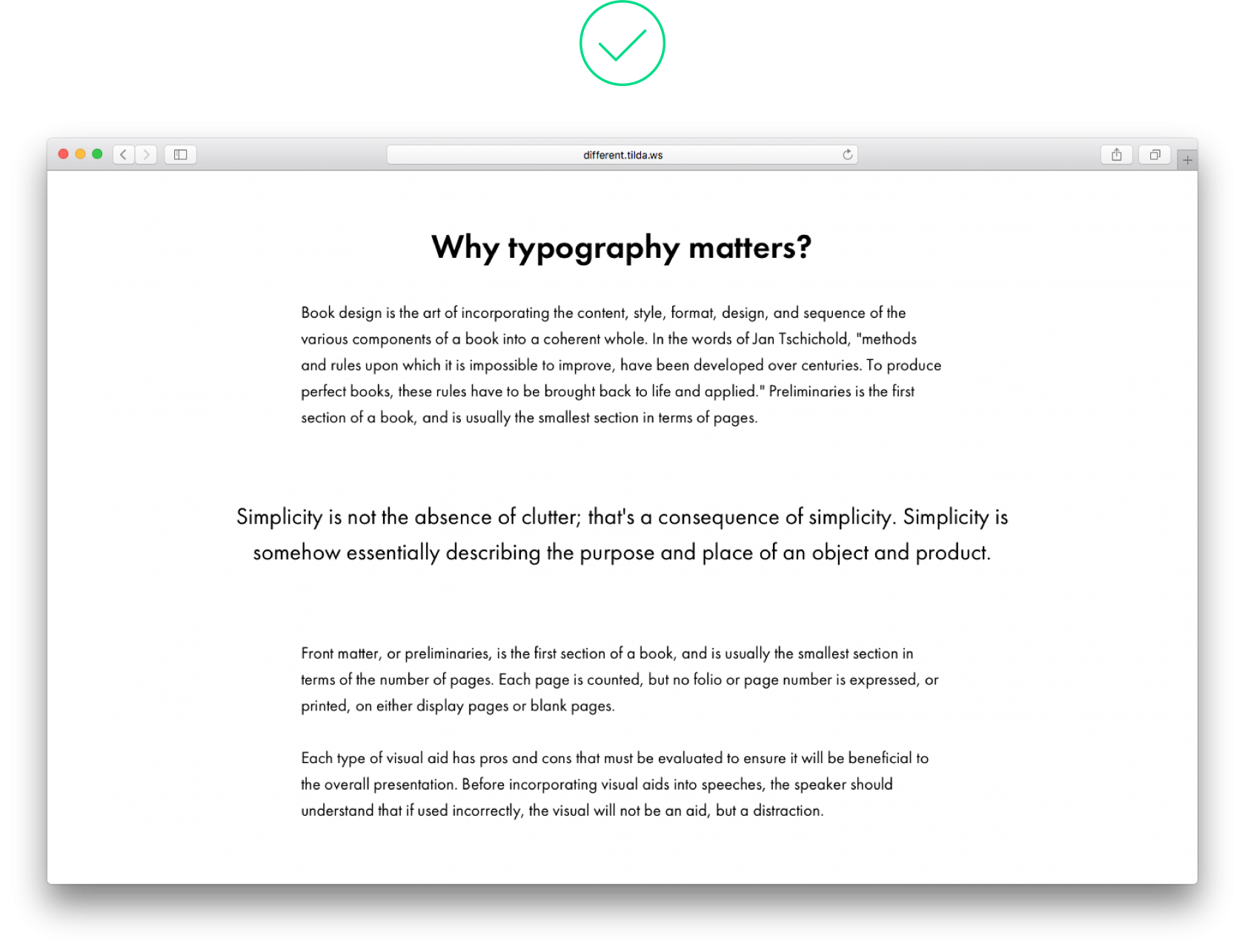 different.tilda.ws

Why typography matters?

Book design is the art of incorporating the content, style, format, design, and sequence of the various components of a book into a coherent whole. In the words of Jan Tschichold, "methods and rules upon which it is impossible to improve, have been developed over centuries. To produce perfect books, these rules have to be brought back to life and applied." Preliminaries is the first section of a book, and is usually the smallest section in terms of pages.

Simplicity is not the absence of clutter; that's a consequence of simplicity. Simplicity is somehow essentially describing the purpose and place of an object and product.

Front matter, or preliminaries, is the first section of a book, and is usually the smallest section in terms of the number of pages. Each page is counted, but no folio or page number is expressed, or printed, on either display pages or blank pages.

Each type of visual aid has pros and cons that must be evaluated to ensure it will be beneficial to the overall presentation. Before incorporating visual aids into speeches, the speaker should understand that if used incorrectly, the visual will not be an aid, but a distraction.